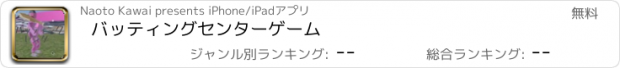 Naoto Kawai presents iPhone/iPadアプリ
無料
バッティングセンターゲーム
ジャンル別ランキング: --
総合ランキング: --